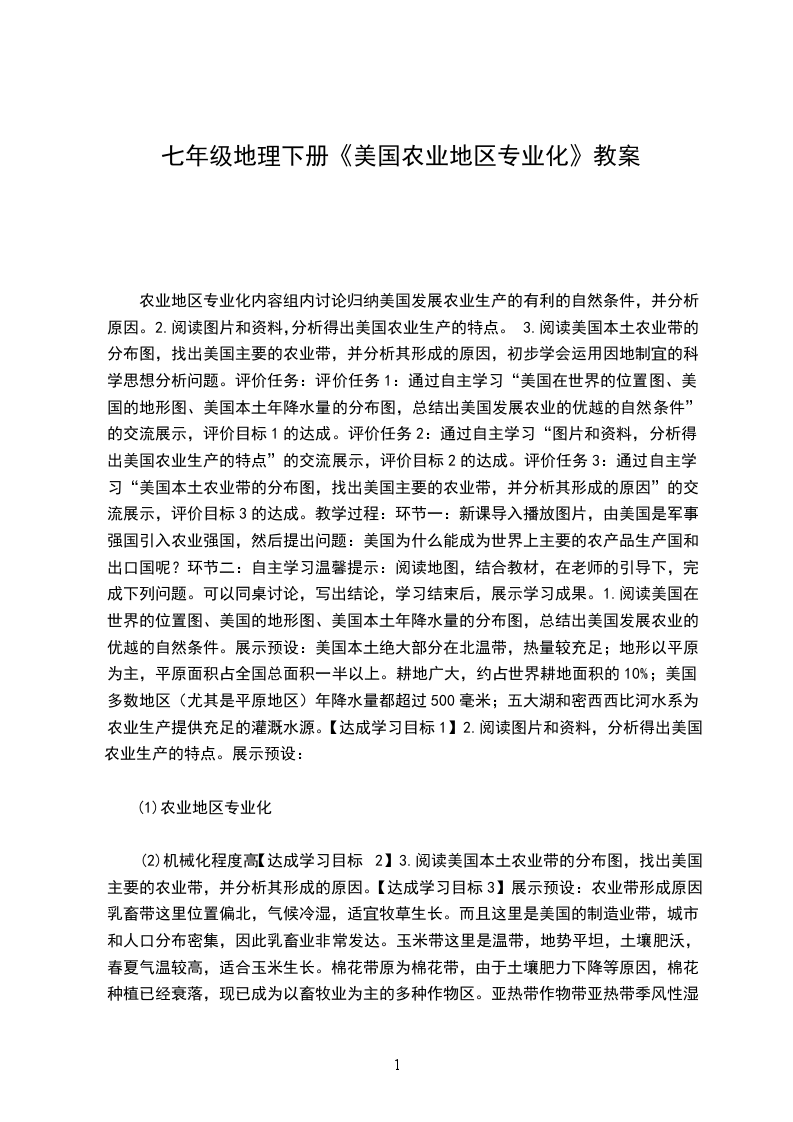 七年级地理下册《美国农业地区专业化》教案

农业地区专业化内容组内讨论归纳美国发展农业生产的有利的自然条件，并分析原因。2.阅读图片和资料,分析得出美国农业生产的特点。 3.阅读美国本土农业带的分布图，找出美国主要的农业带，并分析其形成的原因，初步学会运用因地制宜的科学思想分析问题。评价任务：评价任务1：通过自主学习“美国在世界的位置图、美国的地形图、美国本土年降水量的分布图，总结出美国发展农业的优越的自然条件”的交流展示，评价目标1的达成。评价任务2：通过自主学习“图片和资料，分析得出美国农业生产的特点”的交流展示，评价目标2的达成。评价任务3：通过自主学习“美国本土农业带的分布图，找出美国主要的农业带，并分析其形成的原因”的交流展示，评价目标3的达成。教学过程：环节一：新课导入播放图片，由美国是军事强国引入农业强国，然后提出问题：美国为什么能成为世界上主要的农产品生产国和出口国呢？环节二：自主学习温馨提示：阅读地图，结合教材，在老师的引导下，完成下列问题。可以同桌讨论，写出结论，学习结束后，展示学习成果。1.阅读美国在世界的位置图、美国的地形图、美国本土年降水量的分布图，总结出美国发展农业的优越的自然条件。展示预设：美国本土绝大部分在北温带，热量较充足；地形以平原为主，平原面积占全国总面积一半以上。耕地广大，约占世界耕地面积的10%；美国多数地区（尤其是平原地区）年降水量都超过500毫米；五大湖和密西西比河水系为农业生产提供充足的灌溉水源。【达成学习目标1】2.阅读图片和资料，分析得出美国农业生产的特点。展示预设：

⑴农业地区专业化

⑵机械化程度高【达成学习目标 2】3.阅读美国本土农业带的分布图，找出美国主要的农业带，并分析其形成的原因。【达成学习目标3】展示预设：农业带形成原因乳畜带这里位置偏北，气候冷湿，适宜牧草生长。而且这里是美国的制造业带，城市和人口分布密集，因此乳畜业非常发达。玉米带这里是温带，地势平坦，土壤肥沃，春夏气温较高，适合玉米生长。棉花带原为棉花带，由于土壤肥力下降等原因，棉花种植已经衰落，现已成为以畜牧业为主的多种作物区。亚热带作物带亚热带季风性湿

1